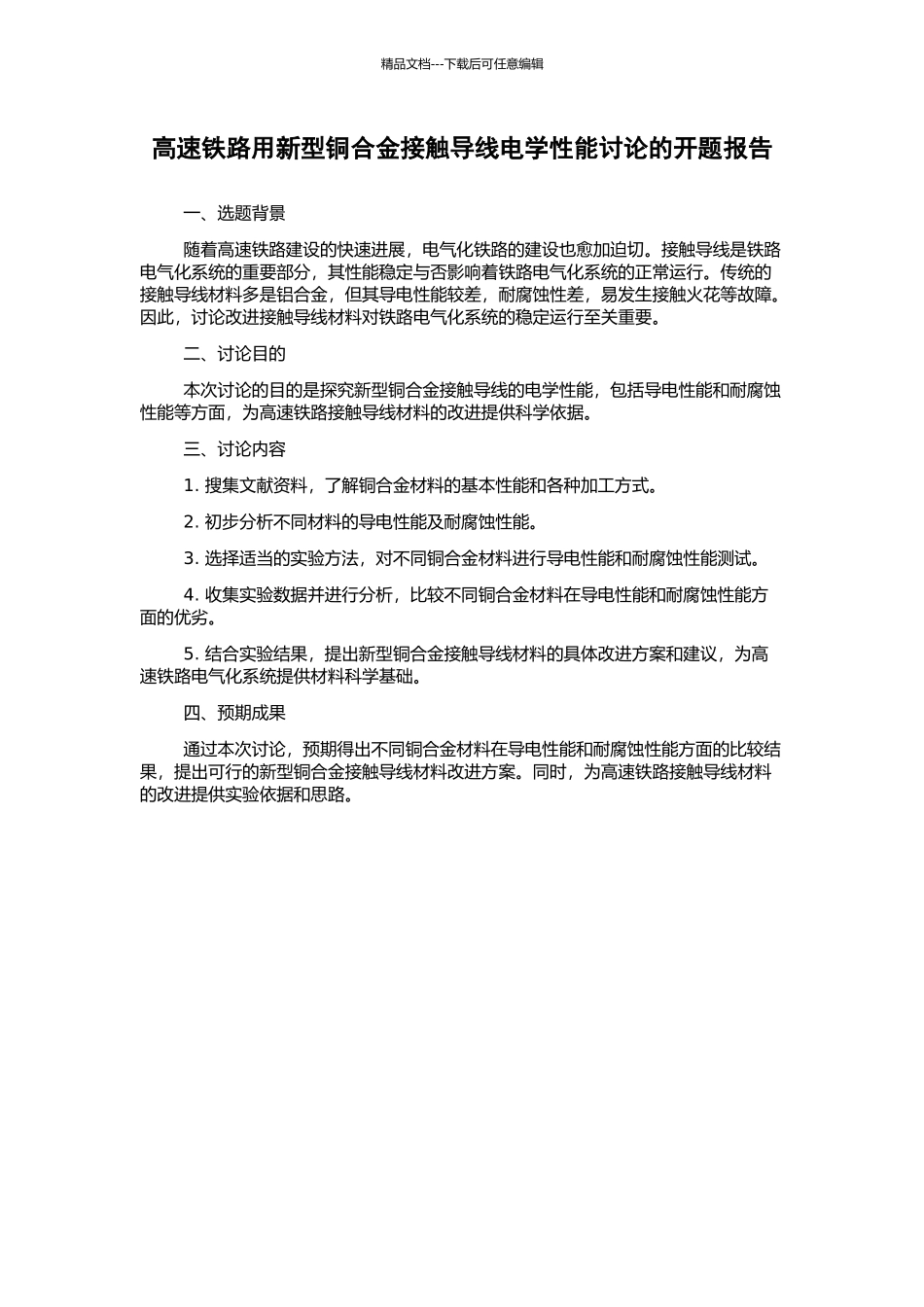 精品文档---下载后可任意编辑

高速铁路用新型铜合金接触导线电学性能讨论的开题报告

一、选题背景

随着高速铁路建设的快速进展，电气化铁路的建设也愈加迫切。接触导线是铁路电气化系统的重要部分，其性能稳定与否影响着铁路电气化系统的正常运行。传统的接触导线材料多是铝合金，但其导电性能较差，耐腐蚀性差，易发生接触火花等故障。因此，讨论改进接触导线材料对铁路电气化系统的稳定运行至关重要。

二、讨论目的

本次讨论的目的是探究新型铜合金接触导线的电学性能，包括导电性能和耐腐蚀性能等方面，为高速铁路接触导线材料的改进提供科学依据。

三、讨论内容

1. 搜集文献资料，了解铜合金材料的基本性能和各种加工方式。

2. 初步分析不同材料的导电性能及耐腐蚀性能。

3. 选择适当的实验方法，对不同铜合金材料进行导电性能和耐腐蚀性能测试。

4. 收集实验数据并进行分析，比较不同铜合金材料在导电性能和耐腐蚀性能方面的优劣。

5. 结合实验结果，提出新型铜合金接触导线材料的具体改进方案和建议，为高速铁路电气化系统提供材料科学基础。

四、预期成果

通过本次讨论，预期得出不同铜合金材料在导电性能和耐腐蚀性能方面的比较结果，提出可行的新型铜合金接触导线材料改进方案。同时，为高速铁路接触导线材料的改进提供实验依据和思路。